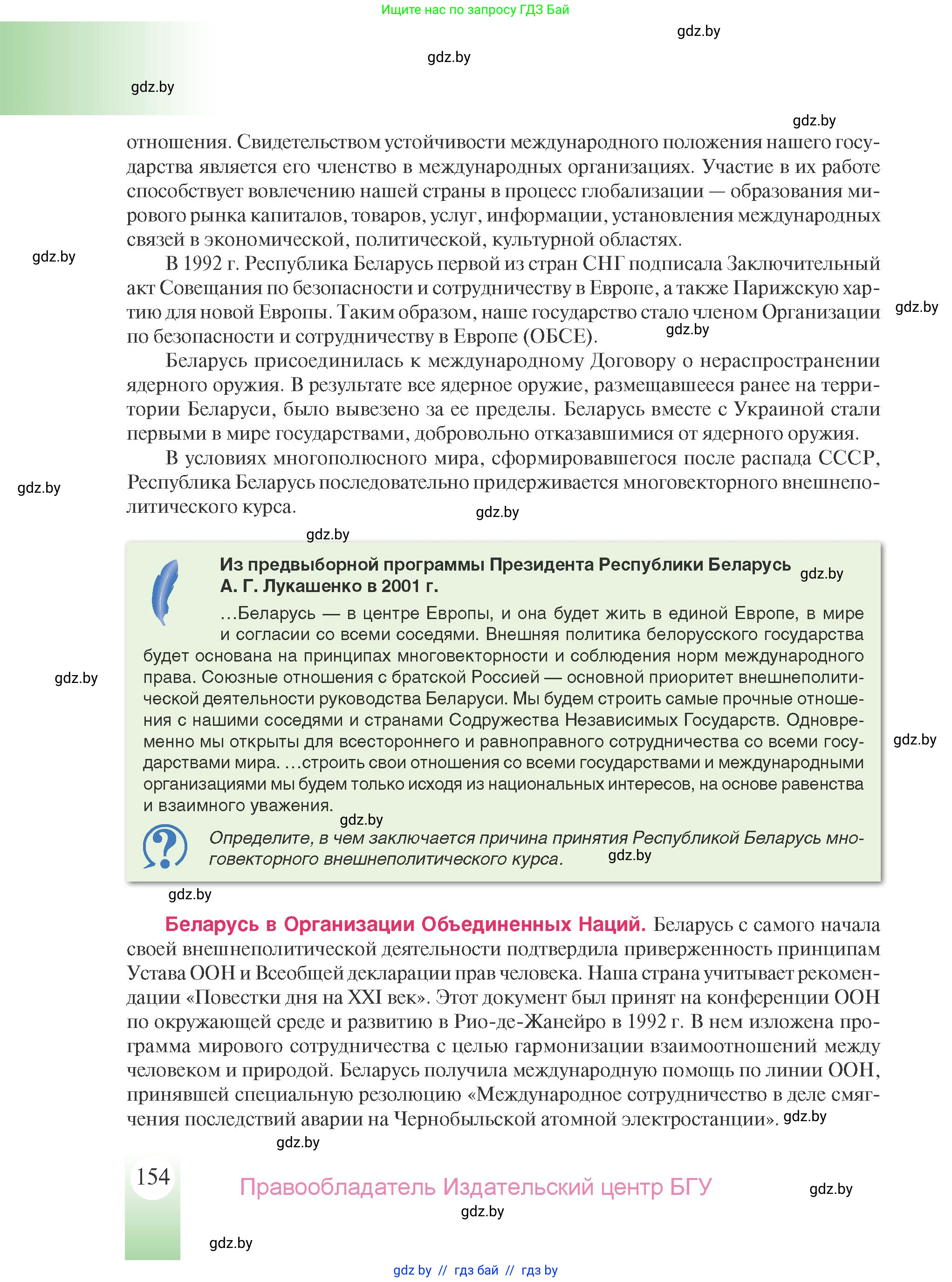 Ищите нас по запросу ГДЗ Бай

gdz.by

gdz.by

gdz.by

gdz.by

отношения. Свидетельством устойчивости международного положения нашего государства является его членство в международных организациях. Участие в их работе способствует вовлечению нашей страны в процесс глобализации — образования мирового рынка капиталов, товаров, услуг, информации, установления международных связей в экономической, политической, культурной областях.

gdz.by

В 1992 г. Республика Беларусь первой из стран СНГ подписала Заключительный акт Совещания по безопасности и сотрудничеству в Европе, а также Парижскую хартию для новой Европы. Таким образом, наше государство стало членом Организации по безопасности и сотрудничеству в Европе (ОБСЕ).

gdz.by

gdz.by

Беларусь присоединилась к международному Договору о нераспространении ядерного оружия. В результате все ядерное оружие, размещавшееся ранее на территории Беларуси, было вывезено за ее пределы. Беларусь вместе с Украиной стали первыми в мире государствами, добровольно отказавшимися от ядерного оружия.

В условиях многополюсного мира, сформировавшегося после распада СССР, Республика Беларусь последовательно придерживается многовекторного внешнеполитического курса.

gdz.by

gdz.by

gdz.by

Из предвыборной программы Президента Республики Беларусь А. Г. Лукашенко в 2001 г.

gdz.by

...Беларусь — в центре Европы, и она будет жить в единой Европе, в мире и согласии со всеми соседями. Внешняя политика белорусского государства будет основана на принципах многовекторности и соблюдения норм международного права. Союзные отношения с братской Россией — основной приоритет внешнеполитической деятельности руководства Беларуси. Мы будем строить самые прочные отношения с нашими соседями и странами Содружества Независимых Государств. Одновременно мы открыты для всестороннего и равноправного сотрудничества со всеми государствами мира. ...строить свои отношения со всеми государствами и международными организациями мы будем только исходя из национальных интересов, на основе равенства и взаимного уважения.

gdz.by

gdz.by

gdz.by

Определите, в чем заключается причина принятия Республикой Беларусь многовекторного внешнеполитического курса.

gdz.by

gdz.by

Беларусь в Организации Объединенных Наций. Беларусь с самого начала своей внешнеполитической деятельности подтвердила приверженность принципам Устава ООН и Всеобщей декларации прав человека. Наша страна учитывает рекомендации «Повестки дня на XXI век». Этот документ был принят на конференции ООН по окружающей среде и развитию в Рио-де-Жанейро в 1992 г. В нем изложена программа мирового сотрудничества с целью гармонизации взаимоотношений между человеком и природой. Беларусь получила международную помощь по линии ООН, принявшей специальную резолюцию «Международное сотрудничество в деле смягчения последствий аварии на Чернобыльской атомной электростанции».

gdz.by

gdz.by

154

Правообладатель Издательский центр БГУ

gdz.by

gdz.by

gdz.by

gdz by // гдз бай // гдз by